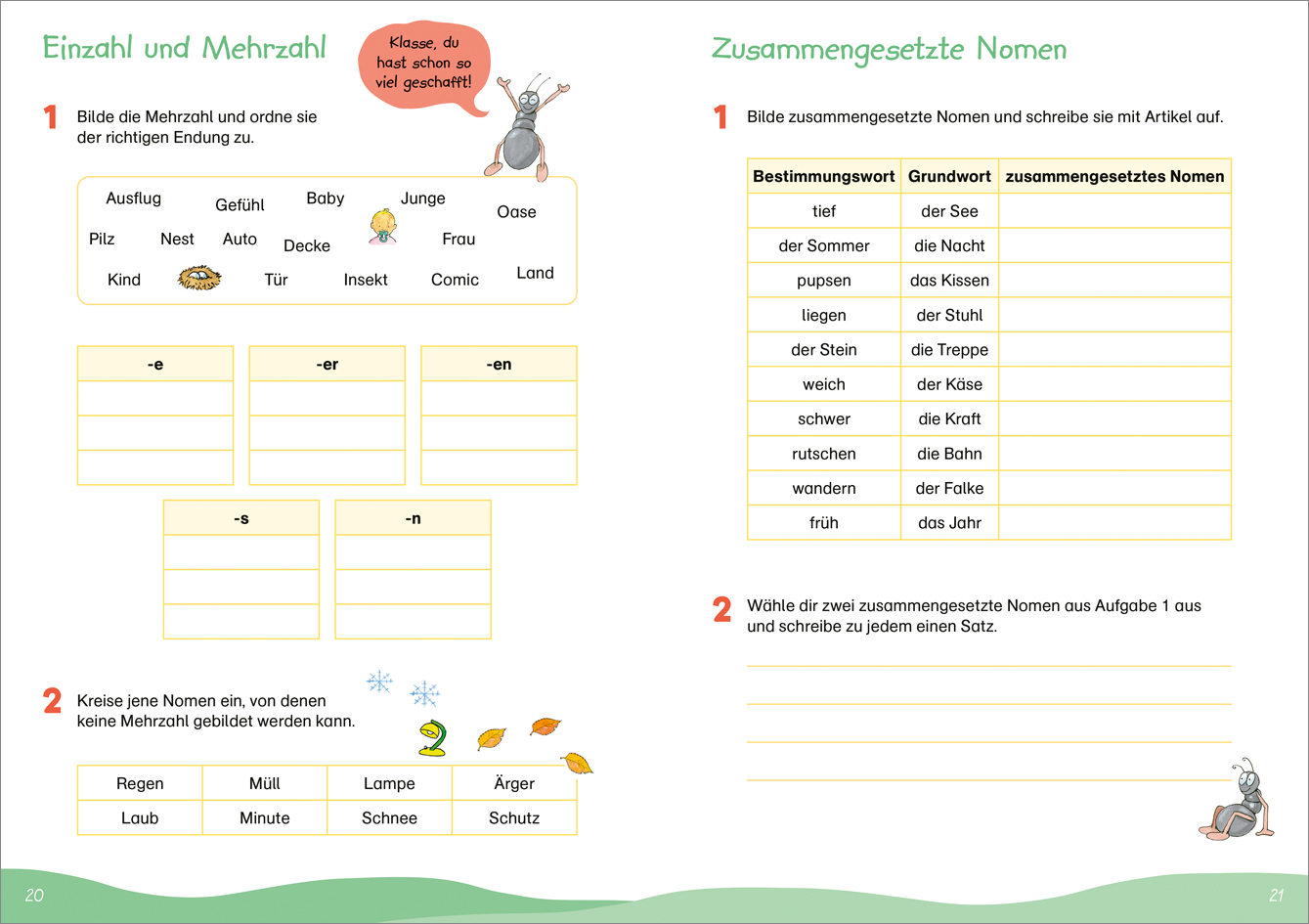 Einzahl und Mehrzahl

Klasse, du hast schon so viel geschafft!

1 Bilde die Mehrzahl und ordne sie der richtigen Endung zu.

Ausflug Gefühl Baby Junge Oase
Pilz Nest Auto Decke Frau
Kind Tür Insekt Comic Land

| -e |
|---|
| |
| |
| |

| -er |
|---|
| |
| |
| |

| -en |
|---|
| |
| |
| |

| -s |
|---|
| |
| |
| |

| -n |
|---|
| |
| |
| |

2 Kreise jene Nomen ein, von denen keine Mehrzahl gebildet werden kann.

| Regen | Müll | Lampe | Ärger |
|---|---|---|---|
| Laub | Minute | Schnee | Schutz |

20

Zusammengesetzte Nomen

1 Bilde zusammengesetzte Nomen und schreibe sie mit Artikel auf.

| Bestimmungswort | Grundwort | zusammengesetztes Nomen |
|---|---|---|
| tief | der See | |
| der Sommer | die Nacht | |
| pupsen | das Kissen | |
| liegen | der Stuhl | |
| der Stein | die Treppe | |
| weich | der Käse | |
| schwer | die Kraft | |
| rutschen | die Bahn | |
| wandern | der Falke | |
| früh | das Jahr | |

2 Wähle dir zwei zusammengesetzte Nomen aus Aufgabe 1 aus und schreibe zu jedem einen Satz.

21